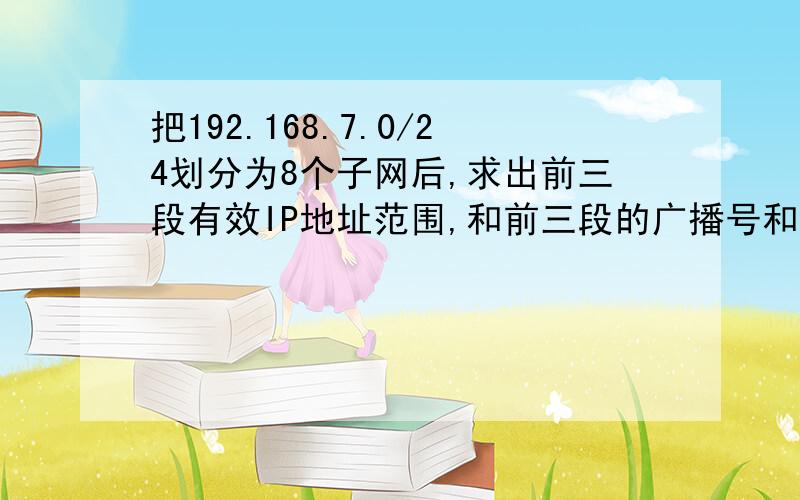 把192.168.7.0/24划分为8个子网后,求出前三段有效IP地址范围,和前三段的广播号和